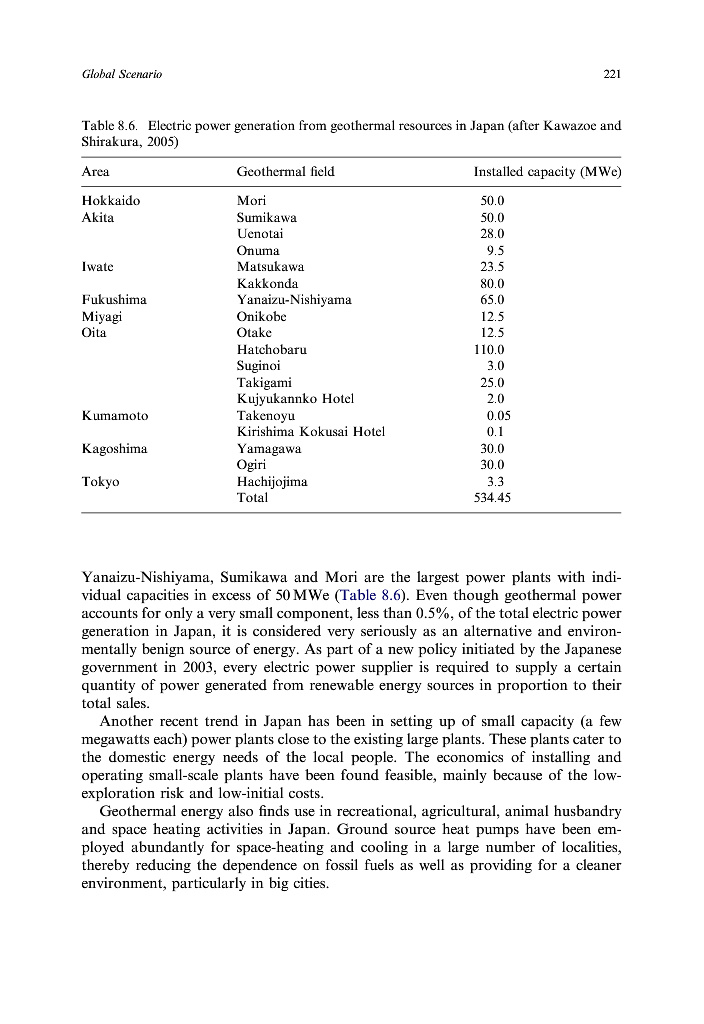 Global Scenario

221

Table 8.6. Electric power generation from geothermal resources in Japan (after Kawazoe and Shirakura, 2005)

| Area | Geothermal field | Installed capacity (MWe) |
|---|---|---|
| Hokkaido | Mori | 50.0 |
| Akita | Sumikawa | 50.0 |
| | Uenotai | 28.0 |
| | Onuma | 9.5 |
| Iwate | Matsukawa | 23.5 |
| | Kakkonda | 80.0 |
| Fukushima | Yanaizu-Nishiyama | 65.0 |
| Miyagi | Onikobe | 12.5 |
| Oita | Otake | 12.5 |
| | Hatchobaru | 110.0 |
| | Suginoi | 3.0 |
| | Takigami | 25.0 |
| | Kujyukannko Hotel | 2.0 |
| Kumamoto | Takenoyu | 0.05 |
| | Kirishima Kokusai Hotel | 0.1 |
| Kagoshima | Yamagawa | 30.0 |
| | Ogiri | 30.0 |
| Tokyo | Hachijojima | 3.3 |
| | Total | 534.45 |

Yanaizu-Nishiyama, Sumikawa and Mori are the largest power plants with individual capacities in excess of 50 MWe (Table 8.6). Even though geothermal power accounts for only a very small component, less than 0.5%, of the total electric power generation in Japan, it is considered very seriously as an alternative and environmentally benign source of energy. As part of a new policy initiated by the Japanese government in 2003, every electric power supplier is required to supply a certain quantity of power generated from renewable energy sources in proportion to their total sales.

Another recent trend in Japan has been in setting up of small capacity (a few megawatts each) power plants close to the existing large plants. These plants cater to the domestic energy needs of the local people. The economics of installing and operating small-scale plants have been found feasible, mainly because of the low-exploration risk and low-initial costs.

Geothermal energy also finds use in recreational, agricultural, animal husbandry and space heating activities in Japan. Ground source heat pumps have been employed abundantly for space-heating and cooling in a large number of localities, thereby reducing the dependence on fossil fuels as well as providing for a cleaner environment, particularly in big cities.